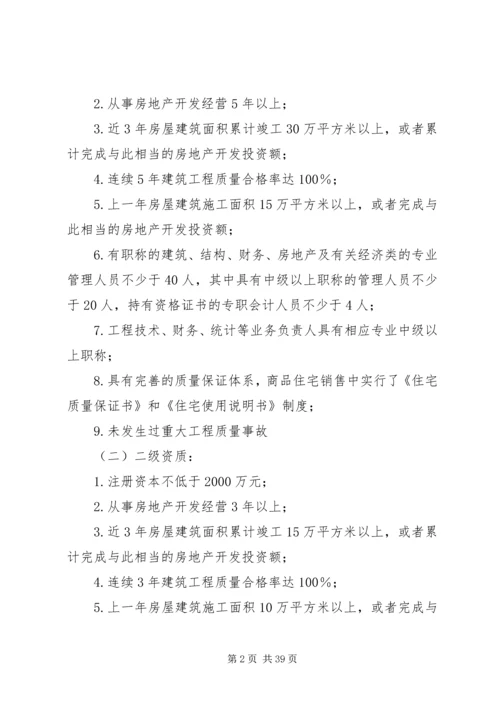 2. 从事房地产开发经营 5 年以上；

3. 近 3 年房屋建筑面积累计竣工 30 万平方米以上，或者累计完成与此相当的房地产开发投资额；

4. 连续 5 年建筑工程质量合格率达 100%；

5. 上一年房屋建筑施工面积 15 万平方米以上，或者完成与此相当的房地产开发投资额；

6. 有职称的建筑、结构、财务、房地产及有关经济类的专业管理人员不少于 40 人，其中具有中级以上职称的管理人员不少于 20 人，持有资格证书的专职会计人员不少于 4 人；

7. 工程技术、财务、统计等业务负责人具有相应专业中级以上职称；

8. 具有完善的质量保证体系，商品住宅销售中实行了《住宅质量保证书》和《住宅使用说明书》制度；

9. 未发生过重大工程质量事故

（二）二级资质：

1. 注册资本不低于 2000 万元；

2. 从事房地产开发经营 3 年以上；

3. 近 3 年房屋建筑面积累计竣工 15 万平方米以上，或者累计完成与此相当的房地产开发投资额；

4. 连续 3 年建筑工程质量合格率达 100%；

5. 上一年房屋建筑施工面积 10 万平方米以上，或者完成与

第 2 页 共 39 页